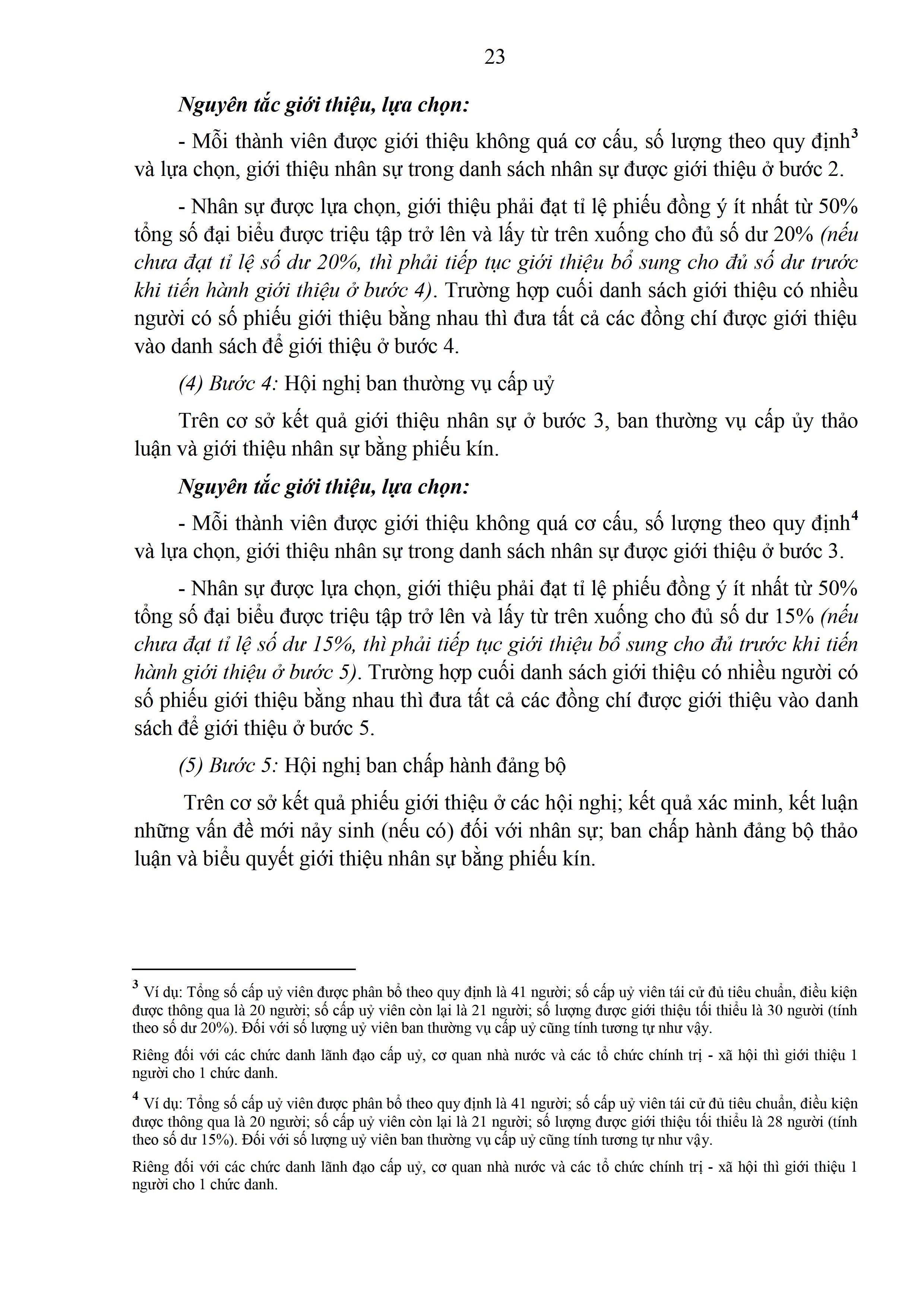 23

Nguyên tắc giới thiệu, lựa chọn:

- Mỗi thành viên được giới thiệu không quá cơ cấu, số lượng theo quy định$^3$ và lựa chọn, giới thiệu nhân sự trong danh sách nhân sự được giới thiệu ở bước 2.

- Nhân sự được lựa chọn, giới thiệu phải đạt tỉ lệ phiếu đồng ý ít nhất từ 50% tổng số đại biểu được triệu tập trở lên và lấy từ trên xuống cho đủ số dư 20% (nếu chưa đạt tỉ lệ số dư 20%, thì phải tiếp tục giới thiệu bổ sung cho đủ số dư trước khi tiến hành giới thiệu ở bước 4). Trường hợp cuối danh sách giới thiệu có nhiều người có số phiếu giới thiệu bằng nhau thì đưa tất cả các đồng chí được giới thiệu vào danh sách để giới thiệu ở bước 4.

(4) Bước 4: Hội nghị ban thường vụ cấp uỷ

Trên cơ sở kết quả giới thiệu nhân sự ở bước 3, ban thường vụ cấp ủy thảo luận và giới thiệu nhân sự bằng phiếu kín.

Nguyên tắc giới thiệu, lựa chọn:

- Mỗi thành viên được giới thiệu không quá cơ cấu, số lượng theo quy định$^4$ và lựa chọn, giới thiệu nhân sự trong danh sách nhân sự được giới thiệu ở bước 3.

- Nhân sự được lựa chọn, giới thiệu phải đạt tỉ lệ phiếu đồng ý ít nhất từ 50% tổng số đại biểu được triệu tập trở lên và lấy từ trên xuống cho đủ số dư 15% (nếu chưa đạt tỉ lệ số dư 15%, thì phải tiếp tục giới thiệu bổ sung cho đủ trước khi tiến hành giới thiệu ở bước 5). Trường hợp cuối danh sách giới thiệu có nhiều người có số phiếu giới thiệu bằng nhau thì đưa tất cả các đồng chí được giới thiệu vào danh sách để giới thiệu ở bước 5.

(5) Bước 5: Hội nghị ban chấp hành đảng bộ

Trên cơ sở kết quả phiếu giới thiệu ở các hội nghị; kết quả xác minh, kết luận những vấn đề mới nảy sinh (nếu có) đối với nhân sự; ban chấp hành đảng bộ thảo luận và biểu quyết giới thiệu nhân sự bằng phiếu kín.

$^3$ Ví dụ: Tổng số cấp uỷ viên được phân bổ theo quy định là 41 người; số cấp uỷ viên tái cử đủ tiêu chuẩn, điều kiện được thông qua là 20 người; số cấp uỷ viên còn lại là 21 người; số lượng được giới thiệu tối thiểu là 30 người (tính theo số dư 20%). Đối với số lượng uỷ viên ban thường vụ cấp uỷ cũng tính tương tự như vậy.

Riêng đối với các chức danh lãnh đạo cấp uỷ, cơ quan nhà nước và các tổ chức chính trị - xã hội thì giới thiệu 1 người cho 1 chức danh.

$^4$ Ví dụ: Tổng số cấp uỷ viên được phân bổ theo quy định là 41 người; số cấp uỷ viên tái cử đủ tiêu chuẩn, điều kiện được thông qua là 20 người; số cấp uỷ viên còn lại là 21 người; số lượng được giới thiệu tối thiểu là 28 người (tính theo số dư 15%). Đối với số lượng uỷ viên ban thường vụ cấp uỷ cũng tính tương tự như vậy.

Riêng đối với các chức danh lãnh đạo cấp uỷ, cơ quan nhà nước và các tổ chức chính trị - xã hội thì giới thiệu 1 người cho 1 chức danh.